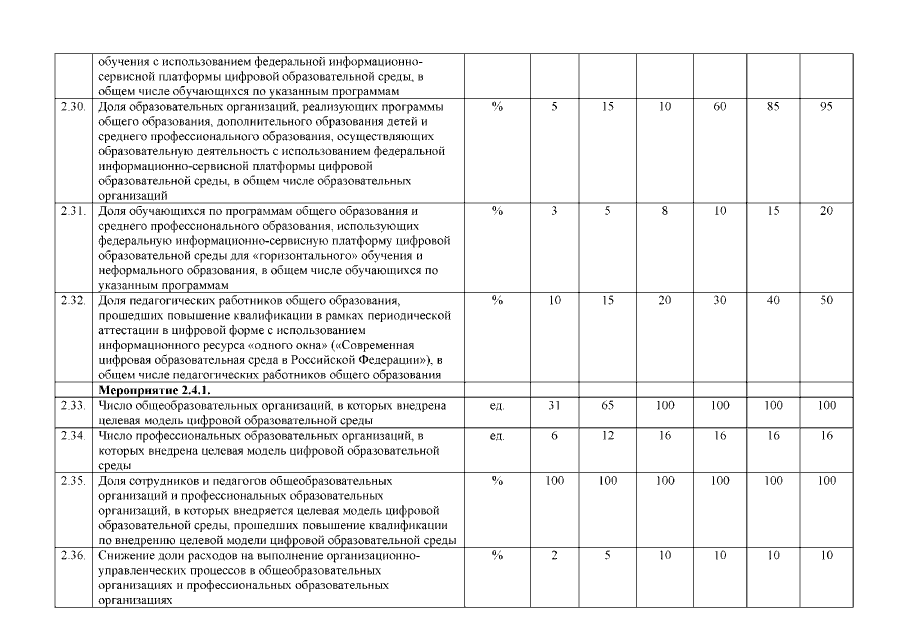 |  |  |  |  |  |  |  |  |  |
|---|---|---|---|---|---|---|---|---|
|  | обучения с использованием федеральной информационно-сервисной платформы цифровой образовательной среды, в общем числе обучающихся по указанным программам |  |  |  |  |  |  |  |
| 2.30. | Доля образовательных организаций, реализующих программы общего образования, дополнительного образования детей и среднего профессионального образования, осуществляющих образовательную деятельность с использованием федеральной информационно-сервисной платформы цифровой образовательной среды, в общем числе образовательных организаций | % | 5 | 15 | 10 | 60 | 85 | 95 |
| 2.31. | Доля обучающихся по программам общего образования и среднего профессионального образования, использующих федеральную информационно-сервисную платформу цифровой образовательной среды для «горизонтального» обучения и неформального образования, в общем числе обучающихся по указанным программам | % | 3 | 5 | 8 | 10 | 15 | 20 |
| 2.32. | Доля педагогических работников общего образования, прошедших повышение квалификации в рамках периодической аттестации в цифровой форме с использованием информационного ресурса «одного окна» («Современная цифровая образовательная среда в Российской Федерации»), в общем числе педагогических работников общего образования | % | 10 | 15 | 20 | 30 | 40 | 50 |
|  | **Мероприятие 2.4.1.** |  |  |  |  |  |  |  |
| 2.33. | Число общеобразовательных организаций, в которых внедрена целевая модель цифровой образовательной среды | ед. | 31 | 65 | 100 | 100 | 100 | 100 |
| 2.34. | Число профессиональных образовательных организаций, в которых внедрена целевая модель цифровой образовательной среды | ед. | 6 | 12 | 16 | 16 | 16 | 16 |
| 2.35. | Доля сотрудников и педагогов общеобразовательных организаций и профессиональных образовательных организаций, в которых внедряется целевая модель цифровой образовательной среды, прошедших повышение квалификации по внедрению целевой модели цифровой образовательной среды | % | 100 | 100 | 100 | 100 | 100 | 100 |
| 2.36. | Снижение доли расходов на выполнение организационно-управленческих процессов в общеобразовательных организациях и профессиональных образовательных организациях | % | 2 | 5 | 10 | 10 | 10 | 10 |